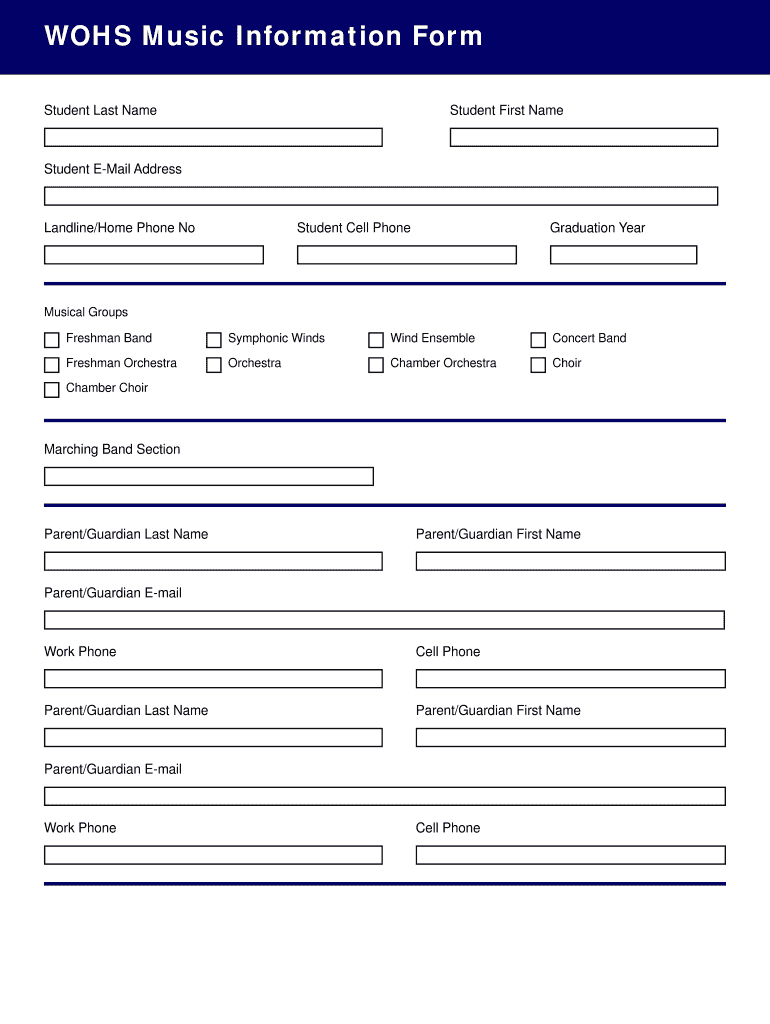 WOHS Music Information Form

Student Last Name

Student First Name

Student E-Mail Address

Landline/Home Phone No

Student Cell Phone

Graduation Year

Musical Groups

Freshman Band

Symphonic Winds

Wind Ensemble

Concert Band

Freshman Orchestra

Orchestra

Chamber Orchestra

Choir

Chamber Choir

Marching Band Section

Parent/Guardian Last Name

Parent/Guardian First Name

Parent/Guardian E-mail

Work Phone

Cell Phone

Parent/Guardian Last Name

Parent/Guardian First Name

Parent/Guardian E-mail

Work Phone

Cell Phone